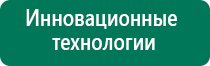 Инновационные технологии